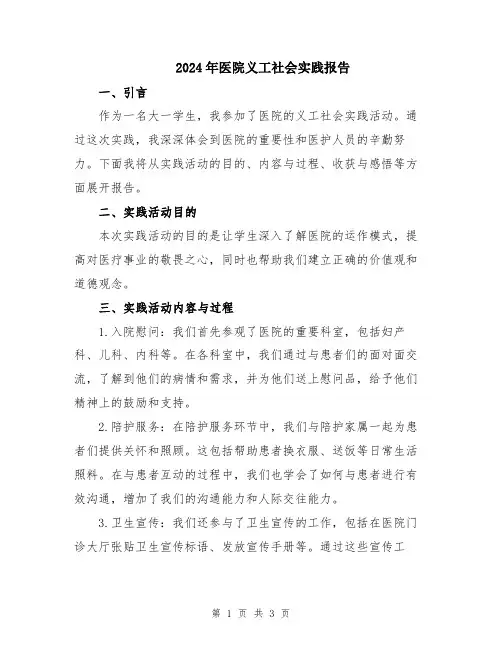 2024年医院义工社会实践报告

一、引言

作为一名大一学生，我参加了医院的义工社会实践活动。通过这次实践，我深深体会到医院的重要性和医护人员的辛勤努力。下面我将从实践活动的目的、内容与过程、收获与感悟等方面展开报告。

二、实践活动目的

本次实践活动的目的是让学生深入了解医院的运作模式，提高对医疗事业的敬畏之心，同时也帮助我们建立正确的价值观和道德观念。

三、实践活动内容与过程

1.入院慰问：我们首先参观了医院的重要科室，包括妇产科、儿科、内科等。在各科室中，我们通过与患者们的面对面交流，了解到他们的病情和需求，并为他们送上慰问品，给予他们精神上的鼓励和支持。

2.陪护服务：在陪护服务环节中，我们与陪护家属一起为患者们提供关怀和照顾。这包括帮助患者换衣服、送饭等日常生活照料。在与患者互动的过程中，我们也学会了如何与患者进行有效沟通，增加了我们的沟通能力和人际交往能力。

3.卫生宣传：我们还参与了卫生宣传的工作，包括在医院门诊大厅张贴卫生宣传标语、发放宣传手册等。通过这些宣传工

第 1 页 共 3 页